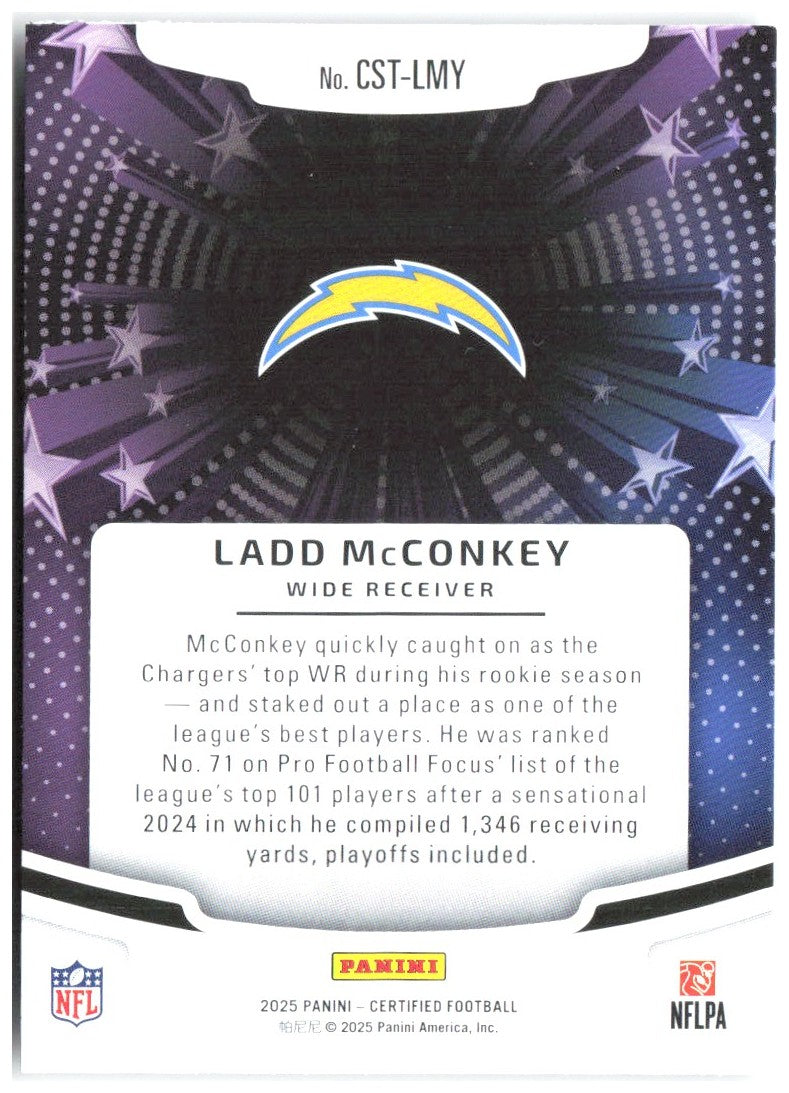 No. CST-LMY

LADD McCONKEY
WIDE RECEIVER

McConkey quickly caught on as the Chargers' top WR during his rookie season — and staked out a place as one of the league's best players. He was ranked No. 71 on Pro Football Focus' list of the league's top 101 players after a sensational 2024 in which he compiled 1,346 receiving yards, playoffs included.

NFL

PANINI
2025 PANINI – CERTIFIED FOOTBALL
帕尼尼 © 2025 Panini America, Inc.

NFLPA